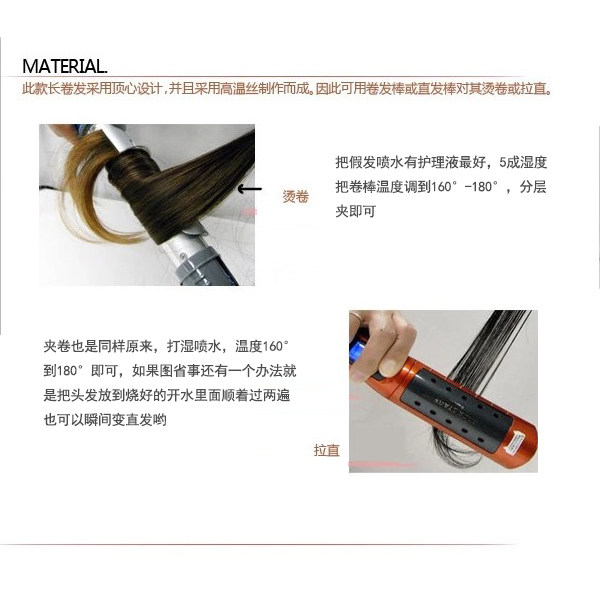 MATERIAL.

此款长卷发采用顶心设计，并且采用高温丝制作而成。因此可用卷发棒或直发棒对其烫卷或拉直。

烫卷

把假发喷水有护理液最好，5成湿度把卷棒温度调到160°-180°，分层夹即可

夹卷也是同样原来，打湿喷水，温度160°到180°即可，如果图省事还有一个办法就是把头发放到烧好的开水里面顺着过两遍也可以瞬间变直发哟

拉直